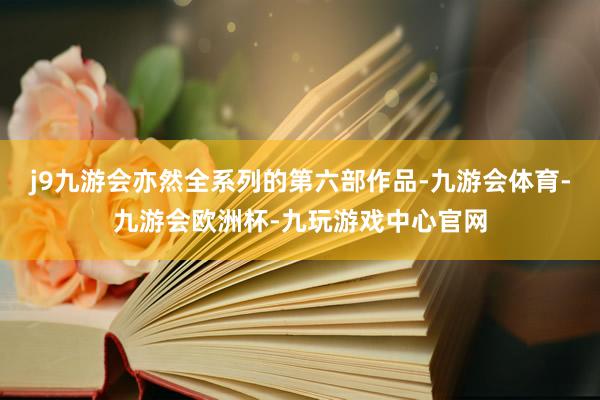 j9九游会亦然全系列的第六部作品-九游会体育-九游会欧洲杯-九玩游戏中心官网